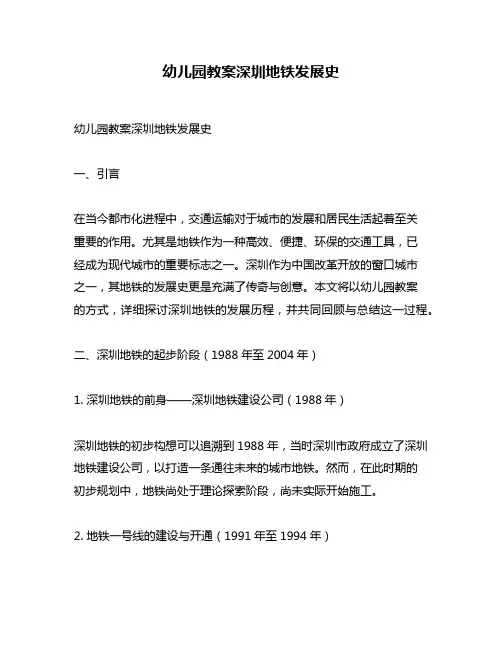 幼儿园教案深圳地铁发展史

幼儿园教案深圳地铁发展史

一、引言

在当今都市化进程中，交通运输对于城市的发展和居民生活起着至关重要的作用。尤其是地铁作为一种高效、便捷、环保的交通工具，已经成为现代城市的重要标志之一。深圳作为中国改革开放的窗口城市之一，其地铁的发展史更是充满了传奇与创意。本文将以幼儿园教案的方式，详细探讨深圳地铁的发展历程，并共同回顾与总结这一过程。

二、深圳地铁的起步阶段（1988 年至 2004 年）

1. 深圳地铁的前身——深圳地铁建设公司（1988 年）

深圳地铁的初步构想可以追溯到 1988 年，当时深圳市政府成立了深圳地铁建设公司，以打造一条通往未来的城市地铁。然而，在此时期的初步规划中，地铁尚处于理论探索阶段，尚未实际开始施工。

2. 地铁一号线的建设与开通（1991 年至 1994 年）